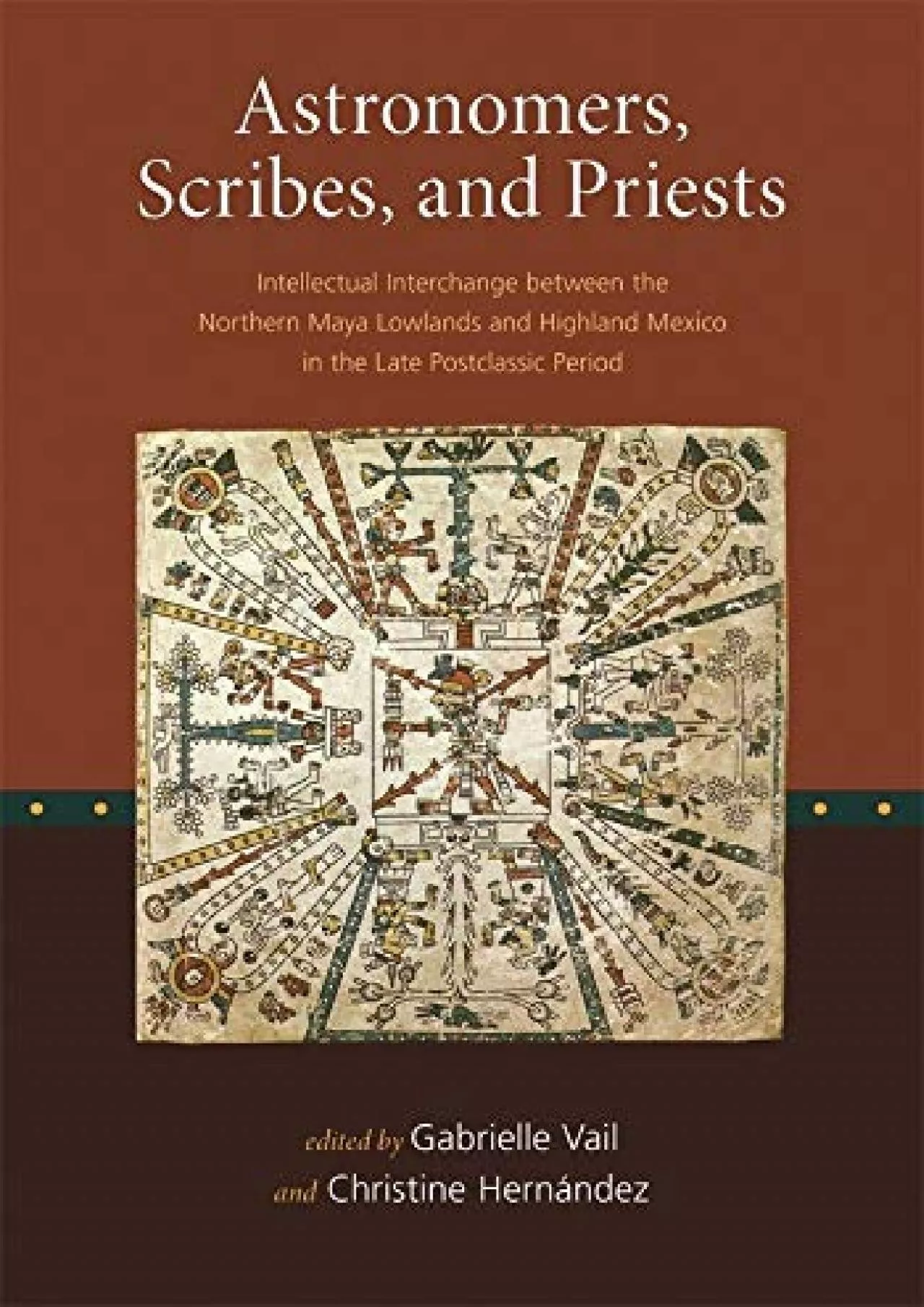 Astronomers, Scribes, and Priests

Intellectual Interchange between the Northern Maya Lowlands and Highland Mexico in the Late Postclassic Period

edited by Gabrielle Vail
and Christine Hernández